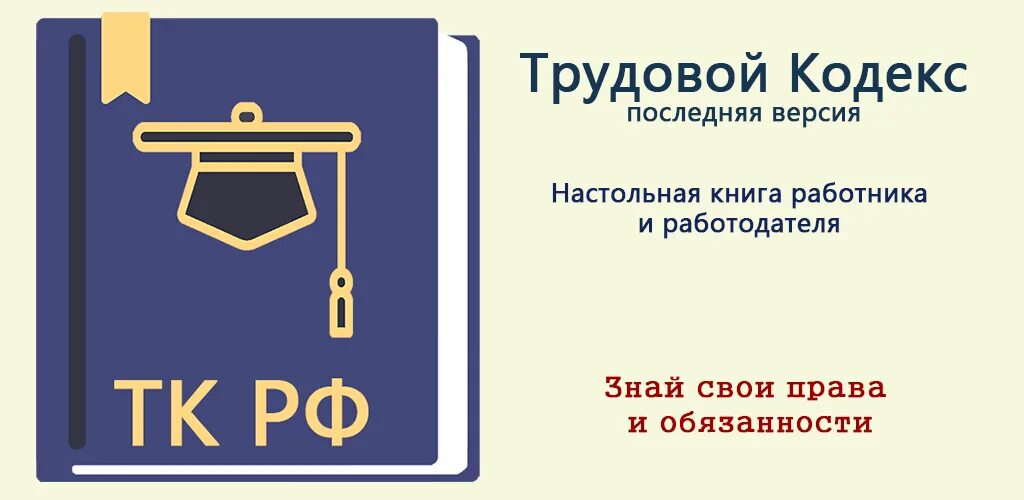 ТК РФ

Трудовой Кодекс
последняя версия

Настольная книга работника
и работодателя

Знай свои права
и обязанности